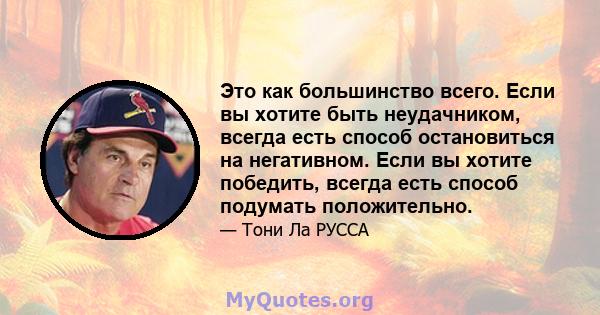 Это как большинство всего. Если вы хотите быть неудачником, всегда есть способ остановиться на негативном. Если вы хотите победить, всегда есть способ подумать положительно.
— Тони Ла РУССА

MyQuotes.org